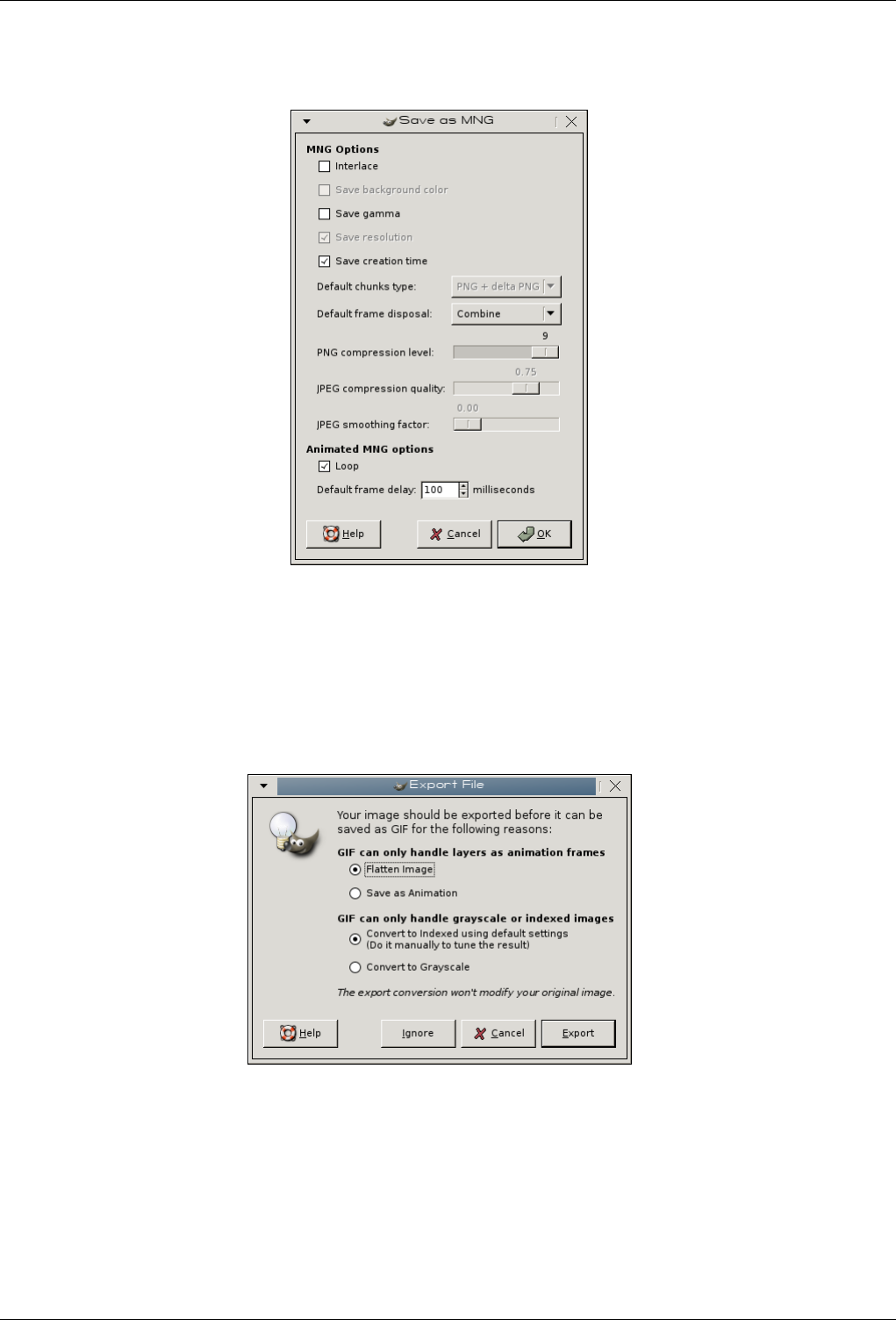 Save as MNG

MNG Options

☐ Interlace

☐ Save background color

☐ Save gamma

☑ Save resolution

☑ Save creation time

Default chunks type: PNG + delta PNG

Default frame disposal: Combine

9

PNG compression level:

0.75

JPEG compression quality:

0.00

JPEG smoothing factor:

Animated MNG options

☑ Loop

Default frame delay: 100 milliseconds

Help Cancel OK

Export File

Your image should be exported before it can be saved as GIF for the following reasons:

GIF can only handle layers as animation frames

Flatten Image

Save as Animation

GIF can only handle grayscale or indexed images

Convert to Indexed using default settings
(Do it manually to tune the result)

Convert to Grayscale

The export conversion won't modify your original image.

Help Ignore Cancel Export